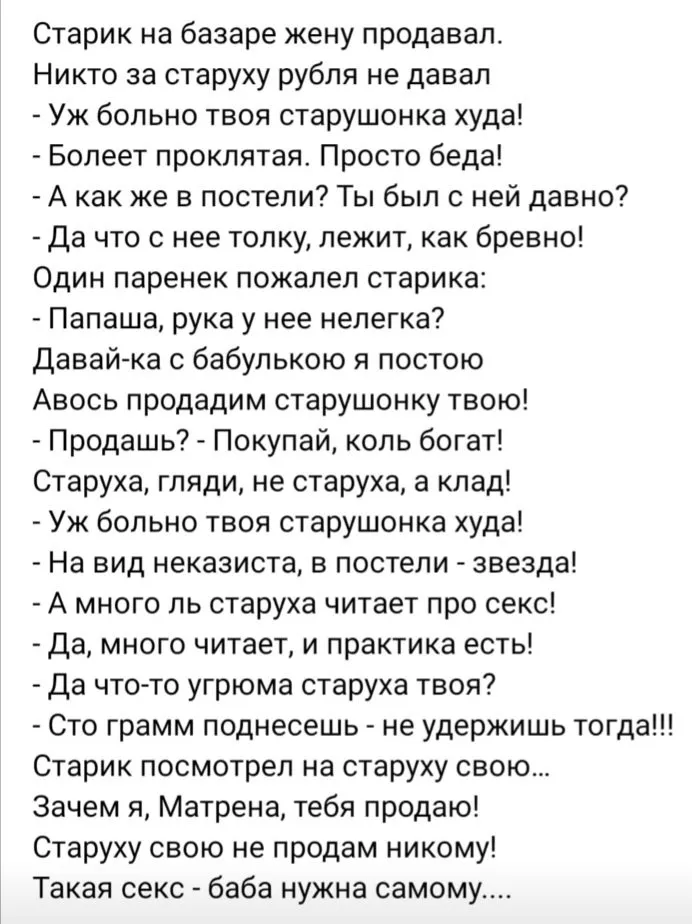 Старик на базаре жену продавал.
Никто за старуху рубля не давал
- Уж больно твоя старушонка худа!
- Болеет проклятая. Просто беда!
- А как же в постели? Ты был с ней давно?
- Да что с нее толку, лежит, как бревно!
Один паренек пожалел старика:
- Папаша, рука у нее нелегка?
Давай-ка с бабулькою я постою
Авось продадим старушонку твою!
- Продашь? - Покупай, коль богат!
Старуха, гляди, не старуха, а клад!
- Уж больно твоя старушонка худа!
- На вид неказиста, в постели - звезда!
- А много ль старуха читает про секс!
- Да, много читает, и практика есть!
- Да что-то угрюма старуха твоя?
- Сто грамм поднесешь - не удержишь тогда!!!
Старик посмотрел на старуху свою...
Зачем я, Матрена, тебя продаю!
Старуху свою не продам никому!
Такая секс - баба нужна самому....